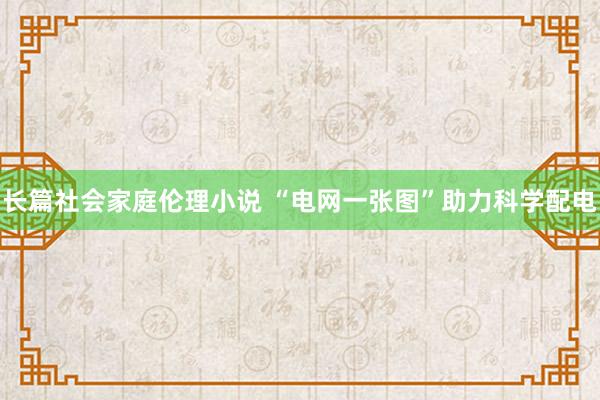 长篇社会家庭伦理小说 “电网一张图”助力科学配电